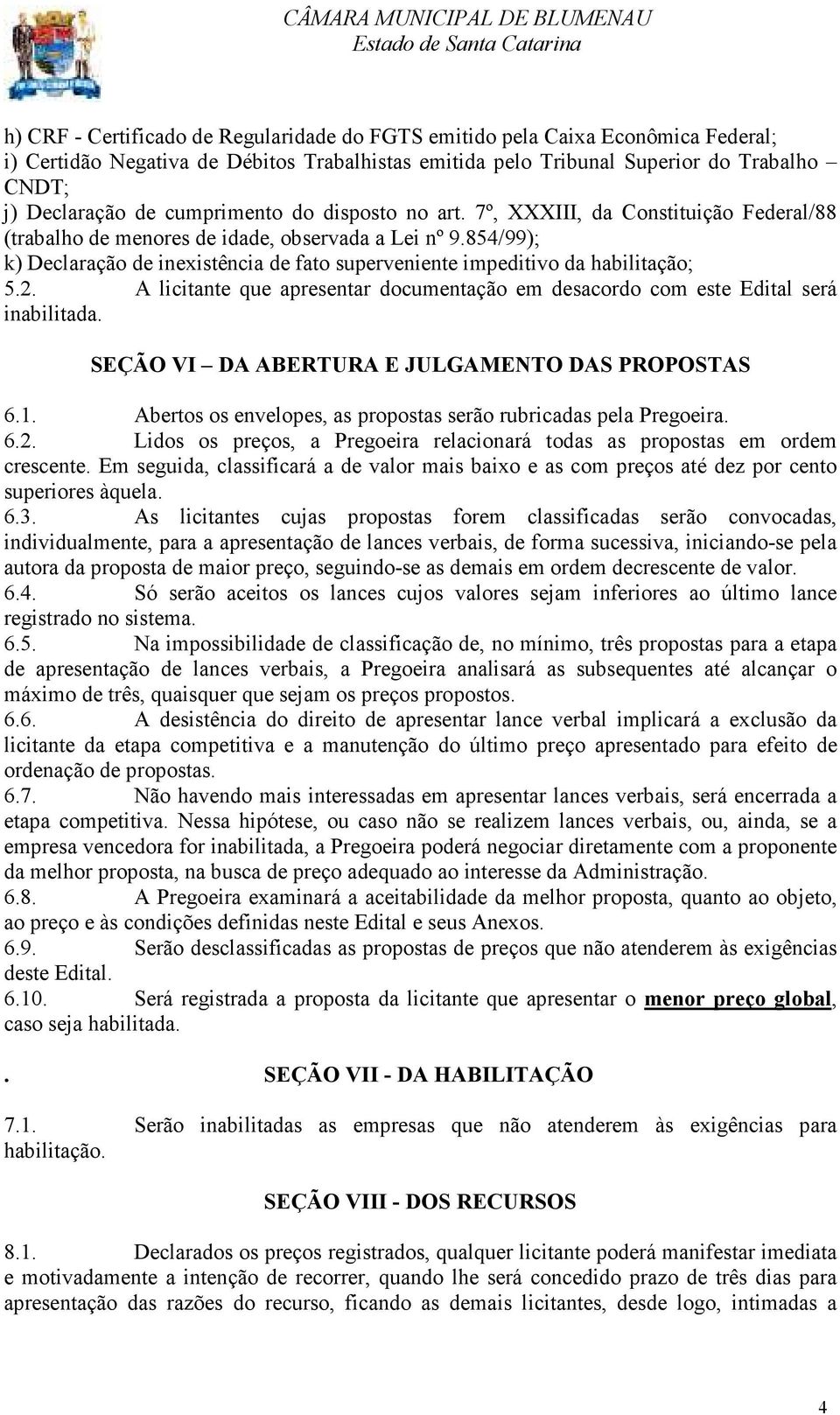 CÂMARA MUNICIPAL DE BLUMENAU
Estado de Santa Catarina

h) CRF - Certificado de Regularidade do FGTS emitido pela Caixa Econômica Federal;
i) Certidão Negativa de Débitos Trabalhistas emitida pelo Tribunal Superior do Trabalho – CNDT;
j) Declaração de cumprimento do disposto no art. 7º, XXXIII, da Constituição Federal/88 (trabalho de menores de idade, observada a Lei nº 9.854/99);
k) Declaração de inexistência de fato superveniente impeditivo da habilitação;
5.2. A licitante que apresentar documentação em desacordo com este Edital será inabilitada.

SEÇÃO VI – DA ABERTURA E JULGAMENTO DAS PROPOSTAS

6.1. Abertos os envelopes, as propostas serão rubricadas pela Pregoeira.
6.2. Lidos os preços, a Pregoeira relacionará todas as propostas em ordem crescente. Em seguida, classificará a de valor mais baixo e as com preços até dez por cento superiores àquela.
6.3. As licitantes cujas propostas forem classificadas serão convocadas, individualmente, para a apresentação de lances verbais, de forma sucessiva, iniciando-se pela autora da proposta de maior preço, seguindo-se as demais em ordem decrescente de valor.
6.4. Só serão aceitos os lances cujos valores sejam inferiores ao último lance registrado no sistema.
6.5. Na impossibilidade de classificação de, no mínimo, três propostas para a etapa de apresentação de lances verbais, a Pregoeira analisará as subsequentes até alcançar o máximo de três, quaisquer que sejam os preços propostos.
6.6. A desistência do direito de apresentar lance verbal implicará a exclusão da licitante da etapa competitiva e a manutenção do último preço apresentado para efeito de ordenação de propostas.
6.7. Não havendo mais interessadas em apresentar lances verbais, será encerrada a etapa competitiva. Nessa hipótese, ou caso não se realizem lances verbais, ou, ainda, se a empresa vencedora for inabilitada, a Pregoeira poderá negociar diretamente com a proponente da melhor proposta, na busca de preço adequado ao interesse da Administração.
6.8. A Pregoeira examinará a aceitabilidade da melhor proposta, quanto ao objeto, ao preço e às condições definidas neste Edital e seus Anexos.
6.9. Serão desclassificadas as propostas de preços que não atenderem às exigências deste Edital.
6.10. Será registrada a proposta da licitante que apresentar o menor preço global, caso seja habilitada.

. SEÇÃO VII - DA HABILITAÇÃO

7.1. Serão inabilitadas as empresas que não atenderem às exigências para habilitação.

SEÇÃO VIII - DOS RECURSOS

8.1. Declarados os preços registrados, qualquer licitante poderá manifestar imediata e motivadamente a intenção de recorrer, quando lhe será concedido prazo de três dias para apresentação das razões do recurso, ficando as demais licitantes, desde logo, intimadas a

4